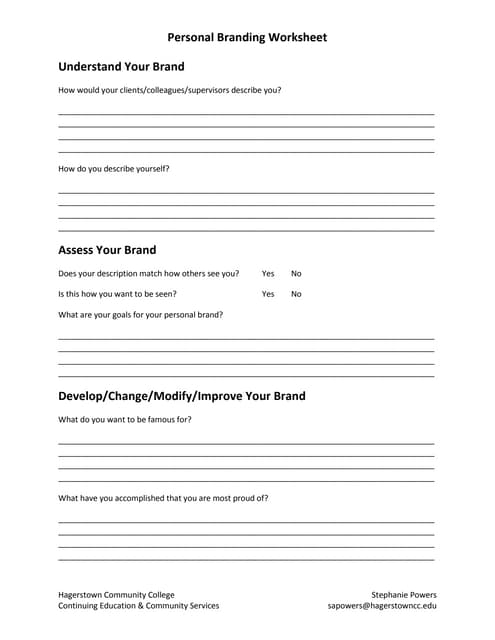 Personal Branding Worksheet

Understand Your Brand

How would your clients/colleagues/supervisors describe you?

How do you describe yourself?

Assess Your Brand

Does your description match how others see you? Yes No

Is this how you want to be seen? Yes No

What are your goals for your personal brand?

Develop/Change/Modify/Improve Your Brand

What do you want to be famous for?

What have you accomplished that you are most proud of?

Hagerstown Community College
Continuing Education & Community Services

Stephanie Powers
sapowers@hagerstowncc.edu